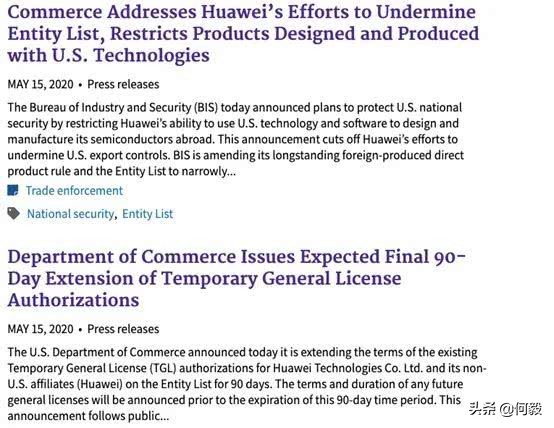 Commerce Addresses Huawei's Efforts to Undermine Entity List, Restricts Products Designed and Produced with U.S. Technologies

MAY 15, 2020 • Press releases

The Bureau of Industry and Security (BIS) today announced plans to protect U.S. national security by restricting Huawei's ability to use U.S. technology and software to design and manufacture its semiconductors abroad. This announcement cuts off Huawei's efforts to undermine U.S. export controls. BIS is amending its longstanding foreign-produced direct product rule and the Entity List to narrowly...

Trade enforcement

National security, Entity List

Department of Commerce Issues Expected Final 90-Day Extension of Temporary General License Authorizations

MAY 15, 2020 • Press releases

The U.S. Department of Commerce announced today it is extending the terms of the existing Temporary General License (TGL) authorizations for Huawei Technologies Co. Ltd. and its non-U.S. affiliates (Huawei) on the Entity List for 90 days. The terms and duration of any future general licenses will be announced prior to the expiration of this 90-day time period. This announcement follows public...

头条 @何毅